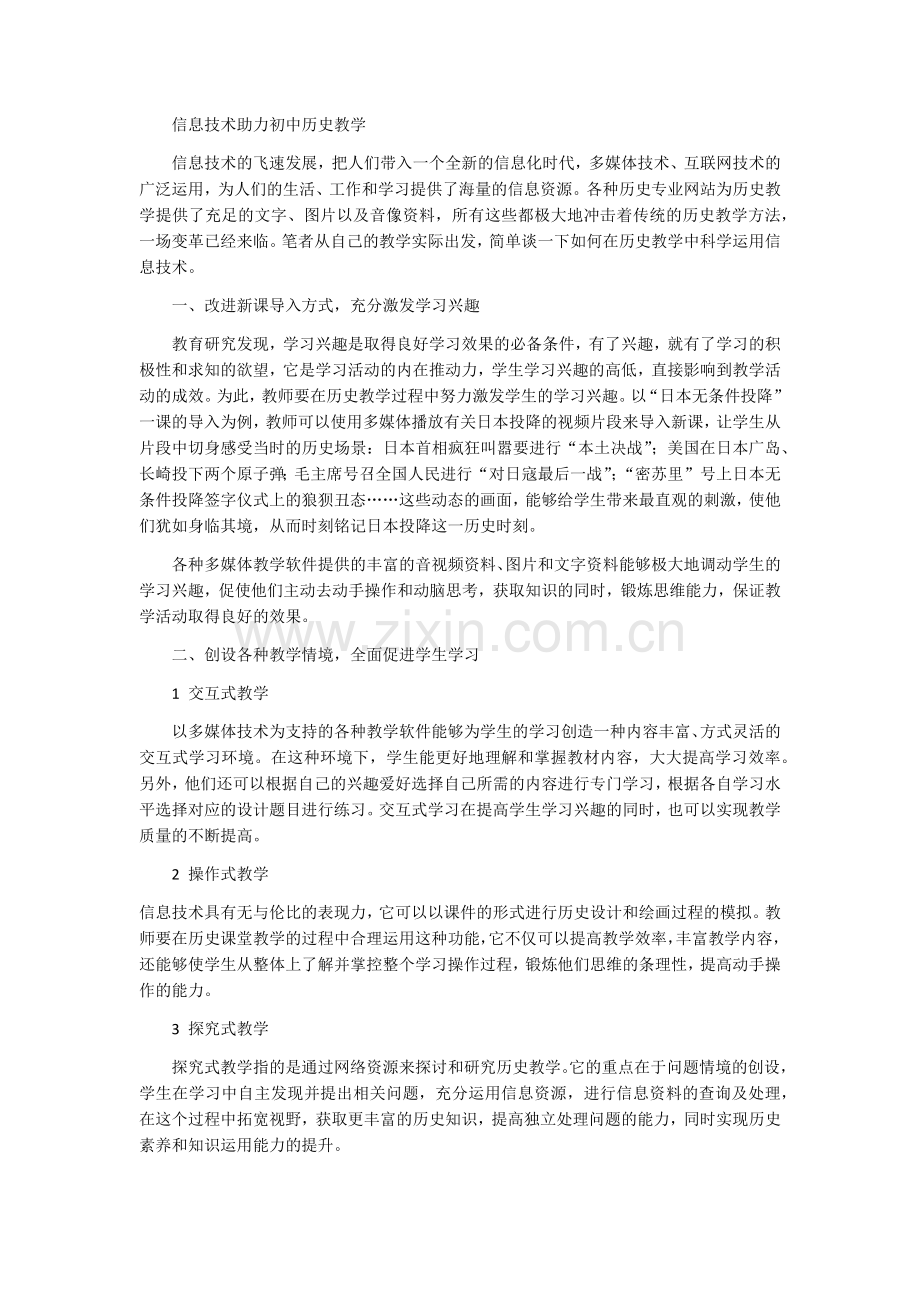 信息技术助力初中历史教学

信息技术的飞速发展，把人们带入一个全新的信息化时代，多媒体技术、互联网技术的广泛运用，为人们的生活、工作和学习提供了海量的信息资源。各种历史专业网站为历史教学提供了充足的文字、图片以及音像资料，所有这些都极大地冲击着传统的历史教学方法，一场变革已经来临。笔者从自己的教学实际出发，简单谈一下如何在历史教学中科学运用信息技术。

一、改进新课导入方式，充分激发学习兴趣

教育研究发现，学习兴趣是取得良好学习效果的必备条件，有了兴趣，就有了学习的积极性和求知的欲望，它是学习活动的内在推动力，学生学习兴趣的高低，直接影响到教学活动的成效。为此，教师要在历史教学过程中努力激发学生的学习兴趣。以“日本无条件投降”一课的导入为例，教师可以使用多媒体播放有关日本投降的视频片段来导入新课，让学生从片段中切身感受当时的历史场景：日本首相疯狂叫嚣要进行“本土决战”；美国在日本广岛、长崎投下两个原子弹；毛主席号召全国人民进行“对日寇最后一战”；“密苏里”号上日本无条件投降签字仪式上的狼狈丑态……这些动态的画面，能够给学生带来最直观的刺激，使他们犹如身临其境，从而时刻铭记日本投降这一历史时刻。

各种多媒体教学软件提供的丰富的音视频资料、图片和文字资料能够极大地调动学生的学习兴趣，促使他们主动去动手操作和动脑思考，获取知识的同时，锻炼思维能力，保证教学活动取得良好的效果。

二、创设各种教学情境，全面促进学生学习

1 交互式教学

以多媒体技术为支持的各种教学软件能够为学生的学习创造一种内容丰富、方式灵活的交互式学习环境。在这种环境下，学生能更好地理解和掌握教材内容，大大提高学习效率。另外，他们还可以根据自己的兴趣爱好选择自己所需的内容进行专门学习，根据各自学习水平选择对应的设计题目进行练习。交互式学习在提高学生学习兴趣的同时，也可以实现教学质量的不断提高。

2 操作式教学

信息技术具有无与伦比的表现力，它可以以课件的形式进行历史设计和绘画过程的模拟。教师要在历史课堂教学的过程中合理运用这种功能，它不仅可以提高教学效率，丰富教学内容，还能够使学生从整体上了解并掌控整个学习操作过程，锻炼他们思维的条理性，提高动手操作的能力。

3 探究式教学

探究式教学指的是通过网络资源来探讨和研究历史教学。它的重点在于问题情境的创设，学生在学习中自主发现并提出相关问题，充分运用信息资源，进行信息资料的查询及处理，在这个过程中拓宽视野，获取更丰富的历史知识，提高独立处理问题的能力，同时实现历史素养和知识运用能力的提升。

www.zixin.com.cn